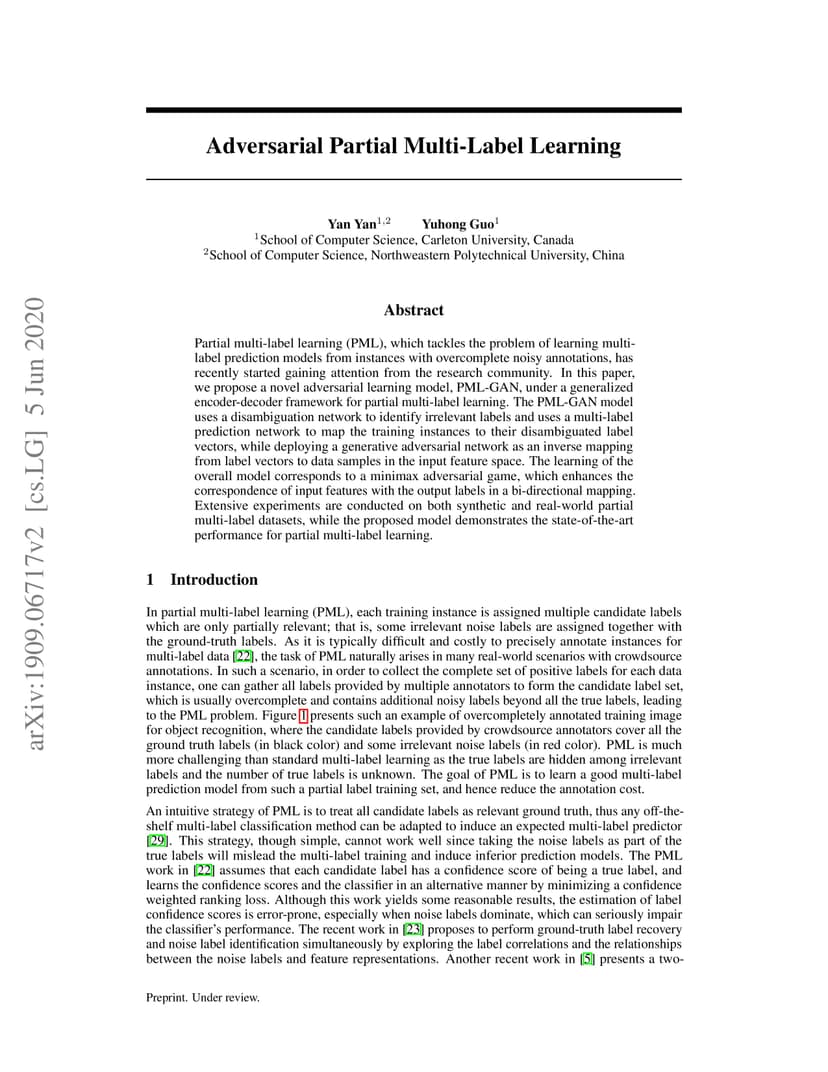 arXiv:1909.06717v2 [cs.LG] 5 Jun 2020

Adversarial Partial Multi-Label Learning

Yan Yan$^{1,2}$ Yuhong Guo$^{1}$
$^{1}$School of Computer Science, Carleton University, Canada
$^{2}$School of Computer Science, Northwestern Polytechnical University, China

Abstract

Partial multi-label learning (PML), which tackles the problem of learning multi-label prediction models from instances with overcomplete noisy annotations, has recently started gaining attention from the research community. In this paper, we propose a novel adversarial learning model, PML-GAN, under a generalized encoder-decoder framework for partial multi-label learning. The PML-GAN model uses a disambiguation network to identify irrelevant labels and uses a multi-label prediction network to map the training instances to their disambiguated label vectors, while deploying a generative adversarial network as an inverse mapping from label vectors to data samples in the input feature space. The learning of the overall model corresponds to a minimax adversarial game, which enhances the correspondence of input features with the output labels in a bi-directional mapping. Extensive experiments are conducted on both synthetic and real-world partial multi-label datasets, while the proposed model demonstrates the state-of-the-art performance for partial multi-label learning.

1 Introduction

In partial multi-label learning (PML), each training instance is assigned multiple candidate labels which are only partially relevant; that is, some irrelevant noise labels are assigned together with the ground-truth labels. As it is typically difficult and costly to precisely annotate instances for multi-label data [22], the task of PML naturally arises in many real-world scenarios with crowdsource annotations. In such a scenario, in order to collect the complete set of positive labels for each data instance, one can gather all labels provided by multiple annotators to form the candidate label set, which is usually overcomplete and contains additional noisy labels beyond all the true labels, leading to the PML problem. Figure 1 presents such an example of overcompletely annotated training image for object recognition, where the candidate labels provided by crowdsource annotators cover all the ground truth labels (in black color) and some irrelevant noise labels (in red color). PML is much more challenging than standard multi-label learning as the true labels are hidden among irrelevant labels and the number of true labels is unknown. The goal of PML is to learn a good multi-label prediction model from such a partial label training set, and hence reduce the annotation cost.

An intuitive strategy of PML is to treat all candidate labels as relevant ground truth, thus any off-the-shelf multi-label classification method can be adapted to induce an expected multi-label predictor [29]. This strategy, though simple, cannot work well since taking the noise labels as part of the true labels will mislead the multi-label training and induce inferior prediction models. The PML work in [22] assumes that each candidate label has a confidence score of being a true label, and learns the confidence scores and the classifier in an alternative manner by minimizing a confidence weighted ranking loss. Although this work yields some reasonable results, the estimation of label confidence scores is error-prone, especially when noise labels dominate, which can seriously impair the classifier's performance. The recent work in [23] proposes to perform ground-truth label recovery and noise label identification simultaneously by exploring the label correlations and the relationships between the noise labels and feature representations. Another recent work in [5] presents a two-

Preprint. Under review.